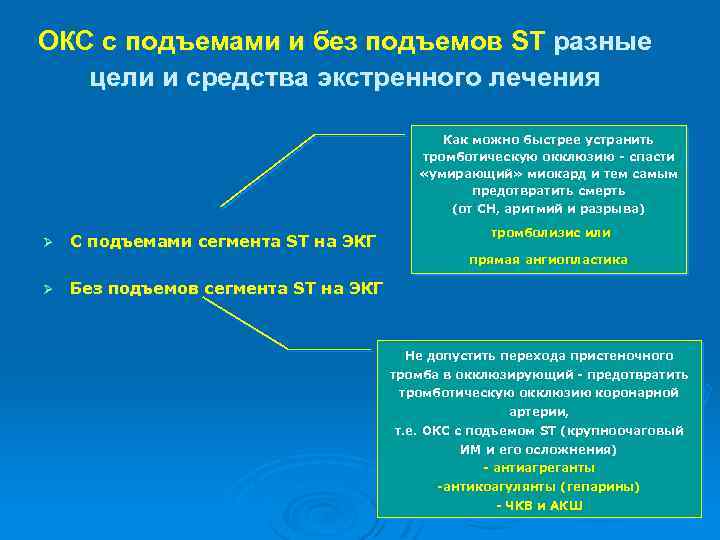 ОКС с подъемами и без подъемов ST разные цели и средства экстренного лечения

Как можно быстрее устранить тромботическую окклюзию - спасти «умирающий» миокард и тем самым предотвратить смерть (от СН, аритмий и разрыва)

тромболизис или

прямая ангиопластика

➢ С подъемами сегмента ST на ЭКГ

➢ Без подъемов сегмента ST на ЭКГ

Не допустить перехода пристеночного тромба в окклюзирующий - предотвратить тромботическую окклюзию коронарной артерии, т.е. ОКС с подъемом ST (крупноочаговый ИМ и его осложнения)

- антиагреганты

-антикоагулянты (гепарины)

- ЧКВ и АКШ